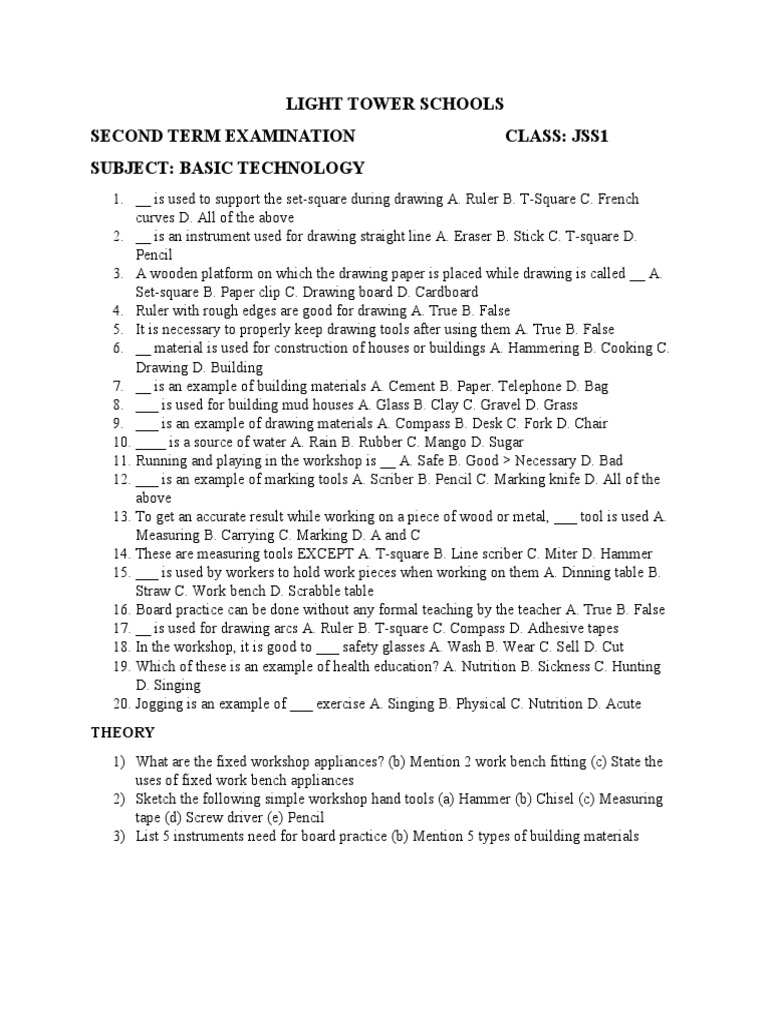 LIGHT TOWER SCHOOLS

SECOND TERM EXAMINATION CLASS: JSS1

SUBJECT: BASIC TECHNOLOGY

1. __ is used to support the set-square during drawing A. Ruler B. T-Square C. French curves D. All of the above
2. __ is an instrument used for drawing straight line A. Eraser B. Stick C. T-square D. Pencil
3. A wooden platform on which the drawing paper is placed while drawing is called __ A. Set-square B. Paper clip C. Drawing board D. Cardboard
4. Ruler with rough edges are good for drawing A. True B. False
5. It is necessary to properly keep drawing tools after using them A. True B. False
6. __ material is used for construction of houses or buildings A. Hammering B. Cooking C. Drawing D. Building
7. __ is an example of building materials A. Cement B. Paper. Telephone D. Bag
8. ___ is used for building mud houses A. Glass B. Clay C. Gravel D. Grass
9. ___ is an example of drawing materials A. Compass B. Desk C. Fork D. Chair
10. ____ is a source of water A. Rain B. Rubber C. Mango D. Sugar
11. Running and playing in the workshop is __ A. Safe B. Good > Necessary D. Bad
12. ___ is an example of marking tools A. Scriber B. Pencil C. Marking knife D. All of the above
13. To get an accurate result while working on a piece of wood or metal, ___ tool is used A. Measuring B. Carrying C. Marking D. A and C
14. These are measuring tools EXCEPT A. T-square B. Line scriber C. Miter D. Hammer
15. ___ is used by workers to hold work pieces when working on them A. Dinning table B. Straw C. Work bench D. Scrabble table
16. Board practice can be done without any formal teaching by the teacher A. True B. False
17. __ is used for drawing arcs A. Ruler B. T-square C. Compass D. Adhesive tapes
18. In the workshop, it is good to ___ safety glasses A. Wash B. Wear C. Sell D. Cut
19. Which of these is an example of health education? A. Nutrition B. Sickness C. Hunting D. Singing
20. Jogging is an example of ___ exercise A. Singing B. Physical C. Nutrition D. Acute

THEORY

1) What are the fixed workshop appliances? (b) Mention 2 work bench fitting (c) State the uses of fixed work bench appliances
2) Sketch the following simple workshop hand tools (a) Hammer (b) Chisel (c) Measuring tape (d) Screw driver (e) Pencil
3) List 5 instruments need for board practice (b) Mention 5 types of building materials